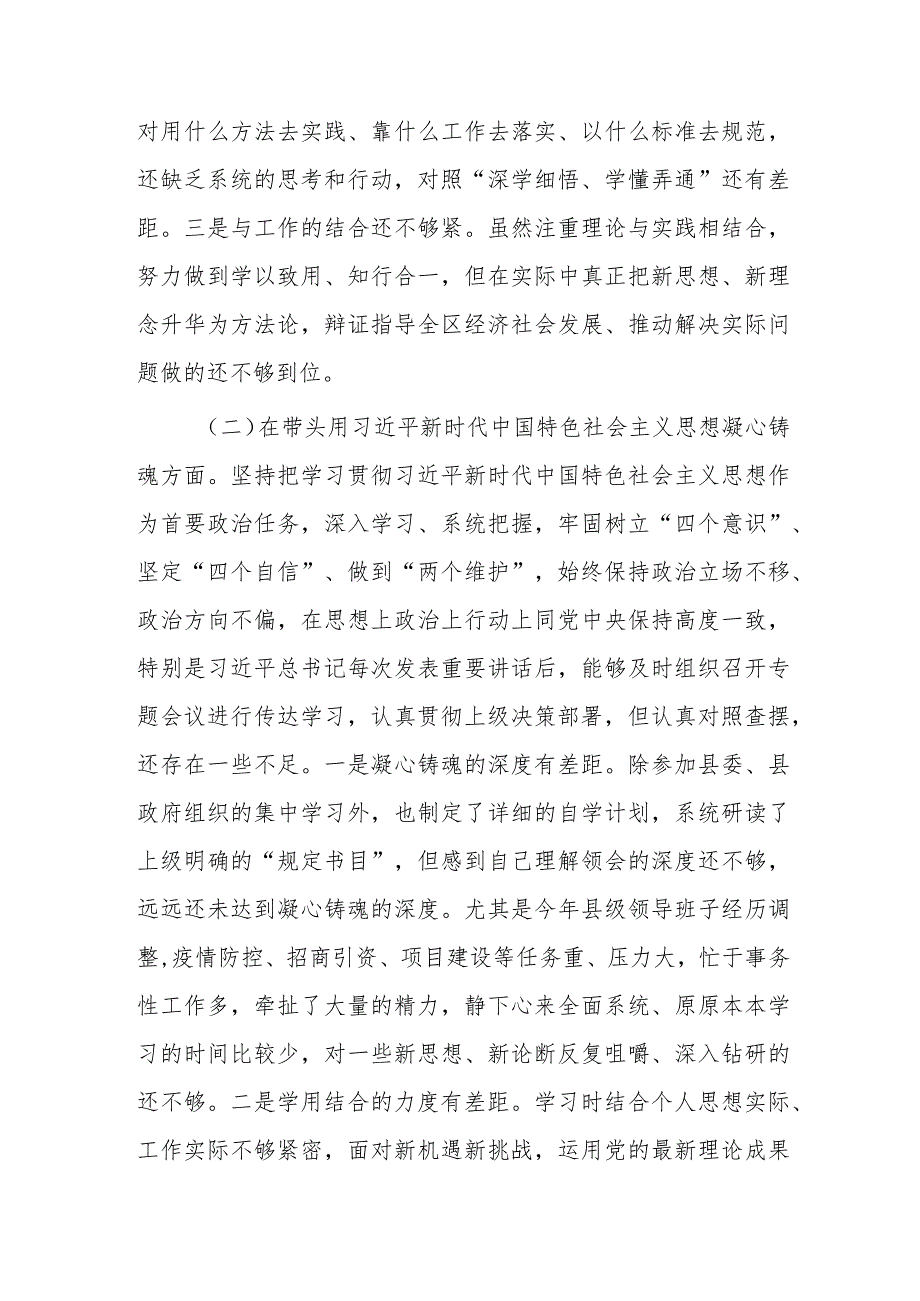 对用什么方法去实践、靠什么工作去落实、以什么标准去规范，还缺乏系统的思考和行动，对照“深学细悟、学懂弄通”还有差距。三是与工作的结合还不够紧。虽然注重理论与实践相结合，努力做到学以致用、知行合一，但在实际中真正把新思想、新理念升华为方法论，辩证指导全区经济社会发展、推动解决实际问题做的还不够到位。

（二）在带头用习近平新时代中国特色社会主义思想凝心铸魂方面。坚持把学习贯彻习近平新时代中国特色社会主义思想作为首要政治任务，深入学习、系统把握，牢固树立“四个意识”、坚定“四个自信”、做到“两个维护”，始终保持政治立场不移、政治方向不偏，在思想上政治上行动上同党中央保持高度一致，特别是习近平总书记每次发表重要讲话后，能够及时组织召开专题会议进行传达学习，认真贯彻上级决策部署，但认真对照查摆，还存在一些不足。一是凝心铸魂的深度有差距。除参加县委、县政府组织的集中学习外，也制定了详细的自学计划，系统研读了上级明确的“规定书目”，但感到自己理解领会的深度还不够，远远还未达到凝心铸魂的深度。尤其是今年县级领导班子经历调整,疫情防控、招商引资、项目建设等任务重、压力大，忙于事务性工作多，牵扯了大量的精力，静下心来全面系统、原原本本学习的时间比较少，对一些新思想、新论断反复咀嚼、深入钻研的还不够。二是学用结合的力度有差距。学习时结合个人思想实际、工作实际不够紧密，面对新机遇新挑战，运用党的最新理论成果